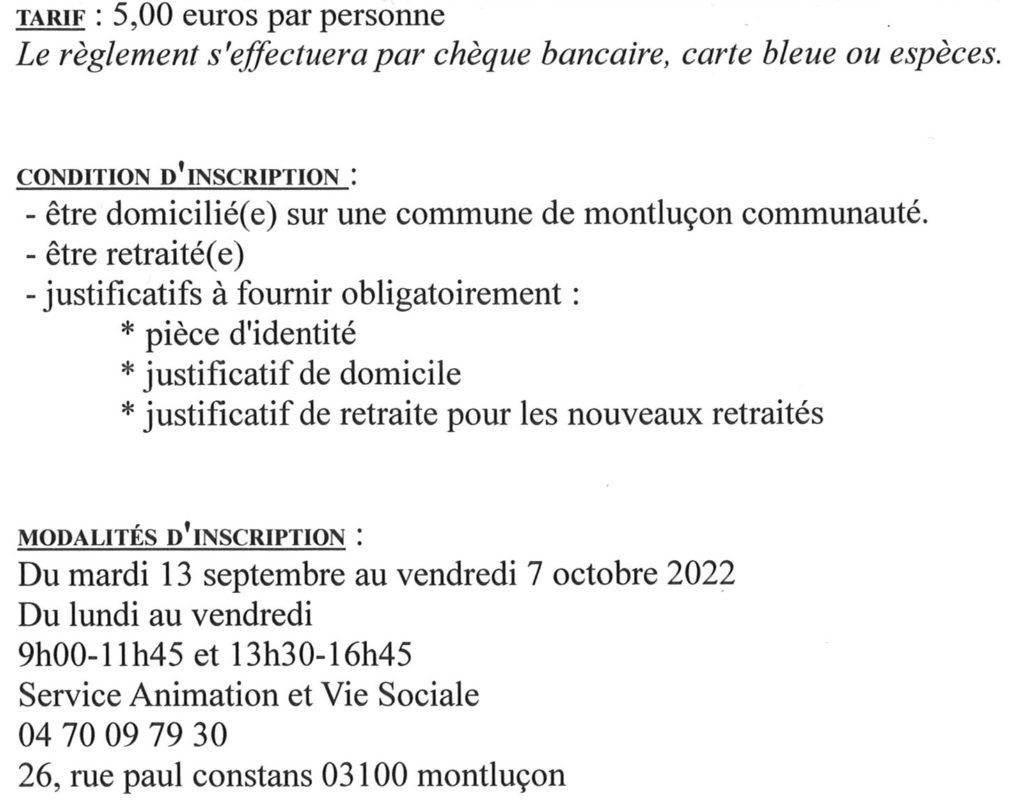 TARIF : 5,00 euros par personne
Le règlement s'effectuera par chèque bancaire, carte bleue ou espèces.

CONDITION D'INSCRIPTION :
- être domicilié(e) sur une commune de montluçon communauté.
- être retraité(e)
- justificatifs à fournir obligatoirement :
* pièce d'identité
* justificatif de domicile
* justificatif de retraite pour les nouveaux retraités

MODALITÉS D'INSCRIPTION :
Du mardi 13 septembre au vendredi 7 octobre 2022
Du lundi au vendredi
9h00-11h45 et 13h30-16h45
Service Animation et Vie Sociale
04 70 09 79 30
26, rue paul constans 03100 montluçon